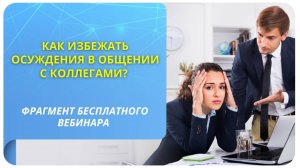 КАК ИЗБЕЖАТЬ ОСУЖДЕНИЯ В ОБЩЕНИИ С КОЛЛЕГАМИ?

ФРАГМЕНТ БЕСПЛАТНОГО ВЕБИНАРА